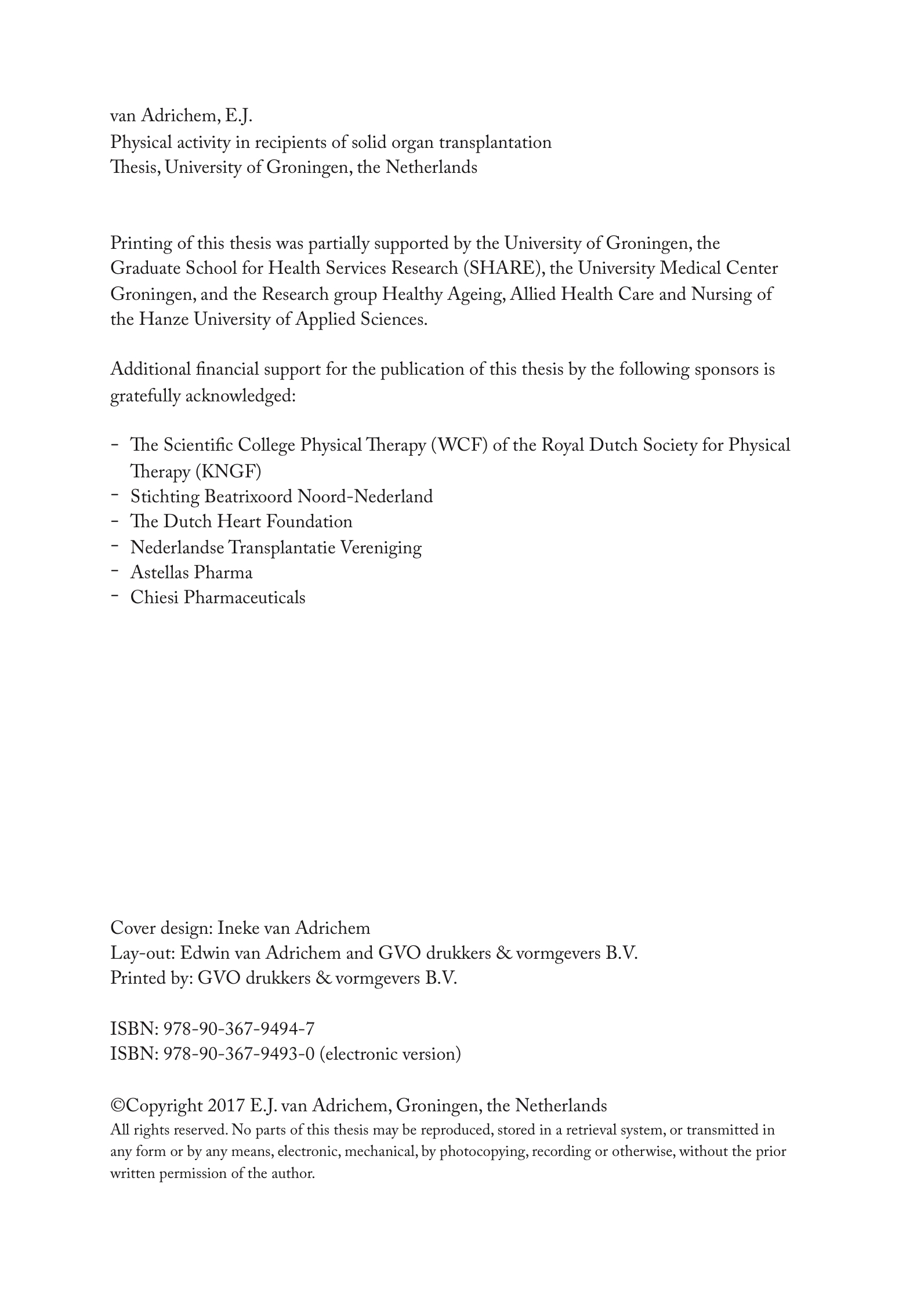 van Adrichem, E.J.
Physical activity in recipients of solid organ transplantation
Thesis, University of Groningen, the Netherlands

Printing of this thesis was partially supported by the University of Groningen, the Graduate School for Health Services Research (SHARE), the University Medical Center Groningen, and the Research group Healthy Ageing, Allied Health Care and Nursing of the Hanze University of Applied Sciences.

Additional financial support for the publication of this thesis by the following sponsors is gratefully acknowledged:

- The Scientific College Physical Therapy (WCF) of the Royal Dutch Society for Physical Therapy (KNGF)
- Stichting Beatrixoord Noord-Nederland
- The Dutch Heart Foundation
- Nederlandse Transplantatie Vereniging
- Astellas Pharma
- Chiesi Pharmaceuticals

Cover design: Ineke van Adrichem
Lay-out: Edwin van Adrichem and GVO drukkers & vormgevers B.V.
Printed by: GVO drukkers & vormgevers B.V.

ISBN: 978-90-367-9494-7
ISBN: 978-90-367-9493-0 (electronic version)

©Copyright 2017 E.J. van Adrichem, Groningen, the Netherlands
All rights reserved. No parts of this thesis may be reproduced, stored in a retrieval system, or transmitted in any form or by any means, electronic, mechanical, by photocopying, recording or otherwise, without the prior written permission of the author.